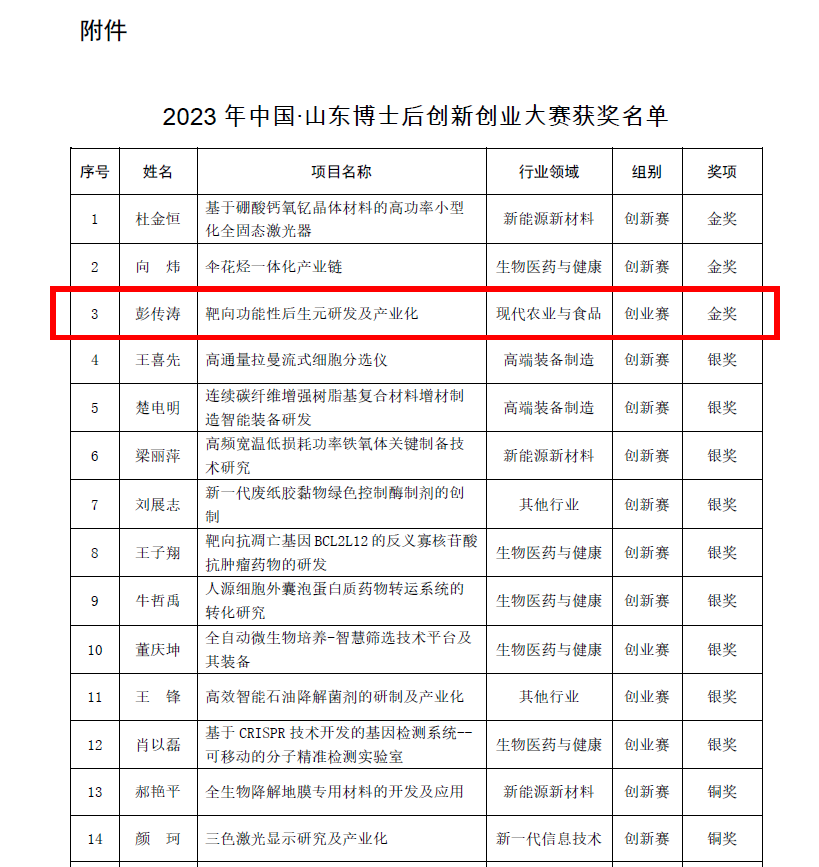 附件

2023 年中国·山东博士后创新创业大赛获奖名单

| 序号 | 姓名 | 项目名称 | 行业领域 | 组别 | 奖项 |
|---|---|---|---|---|---|
| 1 | 杜金恒 | 基于硼酸钙氧钇晶体材料的高功率小型化全固态激光器 | 新能源新材料 | 创新赛 | 金奖 |
| 2 | 向　炜 | 伞花烃一体化产业链 | 生物医药与健康 | 创新赛 | 金奖 |
| 3 | 彭传涛 | 靶向功能性后生元研发及产业化 | 现代农业与食品 | 创业赛 | 金奖 |
| 4 | 王喜先 | 高通量拉曼流式细胞分选仪 | 高端装备制造 | 创新赛 | 银奖 |
| 5 | 楚电明 | 连续碳纤维增强树脂基复合材料增材制造智能装备研发 | 高端装备制造 | 创新赛 | 银奖 |
| 6 | 梁丽萍 | 高频宽温低损耗功率铁氧体关键制备技术研究 | 新能源新材料 | 创新赛 | 银奖 |
| 7 | 刘展志 | 新一代废纸胶黏物绿色控制酶制剂的创制 | 其他行业 | 创新赛 | 银奖 |
| 8 | 王子翔 | 靶向抗凋亡基因 BCL2L12 的反义寡核苷酸抗肿瘤药物的研发 | 生物医药与健康 | 创新赛 | 银奖 |
| 9 | 牛哲禹 | 人源细胞外囊泡蛋白质药物转运系统的转化研究 | 生物医药与健康 | 创新赛 | 银奖 |
| 10 | 董庆坤 | 全自动微生物培养-智慧筛选技术平台及其装备 | 生物医药与健康 | 创业赛 | 银奖 |
| 11 | 王　锋 | 高效智能石油降解菌剂的研制及产业化 | 其他行业 | 创业赛 | 银奖 |
| 12 | 肖以磊 | 基于 CRISPR 技术开发的基因检测系统--可移动的分子精准检测实验室 | 生物医药与健康 | 创业赛 | 银奖 |
| 13 | 郝艳平 | 全生物降解地膜专用材料的开发及应用 | 新能源新材料 | 创新赛 | 铜奖 |
| 14 | 颜　珂 | 三色激光显示研究及产业化 | 新一代信息技术 | 创新赛 | 铜奖 |